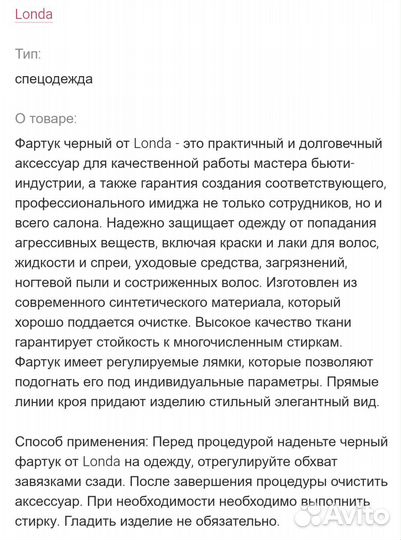 Londa

Тип:

спецодежда

О товаре:

Фартук черный от Londa - это практичный и долговечный аксессуар для качественной работы мастера бьюти-индустрии, а также гарантия создания соответствующего, профессионального имиджа не только сотрудников, но и всего салона. Надежно защищает одежду от попадания агрессивных веществ, включая краски и лаки для волос, жидкости и спреи, уходовые средства, загрязнений, ногтевой пыли и состриженных волос. Изготовлен из современного синтетического материала, который хорошо поддается очистке. Высокое качество ткани гарантирует стойкость к многочисленным стиркам. Фартук имеет регулируемые лямки, которые позволяют подогнать его под индивидуальные параметры. Прямые линии кроя придают изделию стильный элегантный вид.

Способ применения: Перед процедурой наденьте черный фартук от Londa на одежду, отрегулируйте обхват завязками сзади. После завершения процедуры очистить аксессуар. При необходимости необходимо выполнить стирку. Гладить изделие не обязательно.

Avito